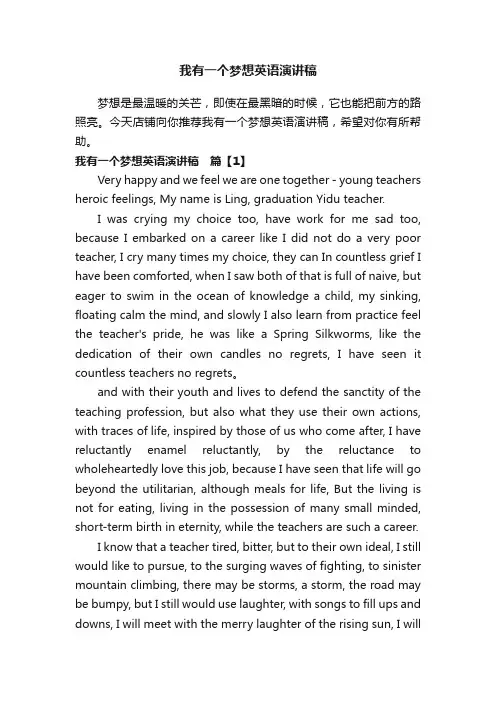 我有一个梦想英语演讲稿

梦想是最温暖的关芒，即使在最黑暗的时候，它也能把前方的路照亮。今天店铺向你推荐我有一个梦想英语演讲稿，希望对你有所帮助。

我有一个梦想英语演讲稿　篇【1】

Very happy and we feel we are one together - young teachers heroic feelings, My name is Ling, graduation Yidu teacher.

I was crying my choice too, have work for me sad too, because I embarked on a career like I did not do a very poor teacher, I cry many times my choice, they can In countless grief I have been comforted, when I saw both of that is full of naive, but eager to swim in the ocean of knowledge a child, my sinking, floating calm the mind, and slowly I also learn from practice feel the teacher's pride, he was like a Spring Silkworms, like the dedication of their own candles no regrets, I have seen it countless teachers no regrets。

and with their youth and lives to defend the sanctity of the teaching profession, but also what they use their own actions, with traces of life, inspired by those of us who come after, I have reluctantly enamel reluctantly, by the reluctance to wholeheartedly love this job, because I have seen that life will go beyond the utilitarian, although meals for life, But the living is not for eating, living in the possession of many small minded, short-term birth in eternity, while the teachers are such a career.

I know that a teacher tired, bitter, but to their own ideal, I still would like to pursue, to the surging waves of fighting, to sinister mountain climbing, there may be storms, a storm, the road may be bumpy, but I still would use laughter, with songs to fill ups and downs, I will meet with the merry laughter of the rising sun, I will